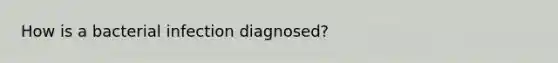 How is a bacterial infection diagnosed?